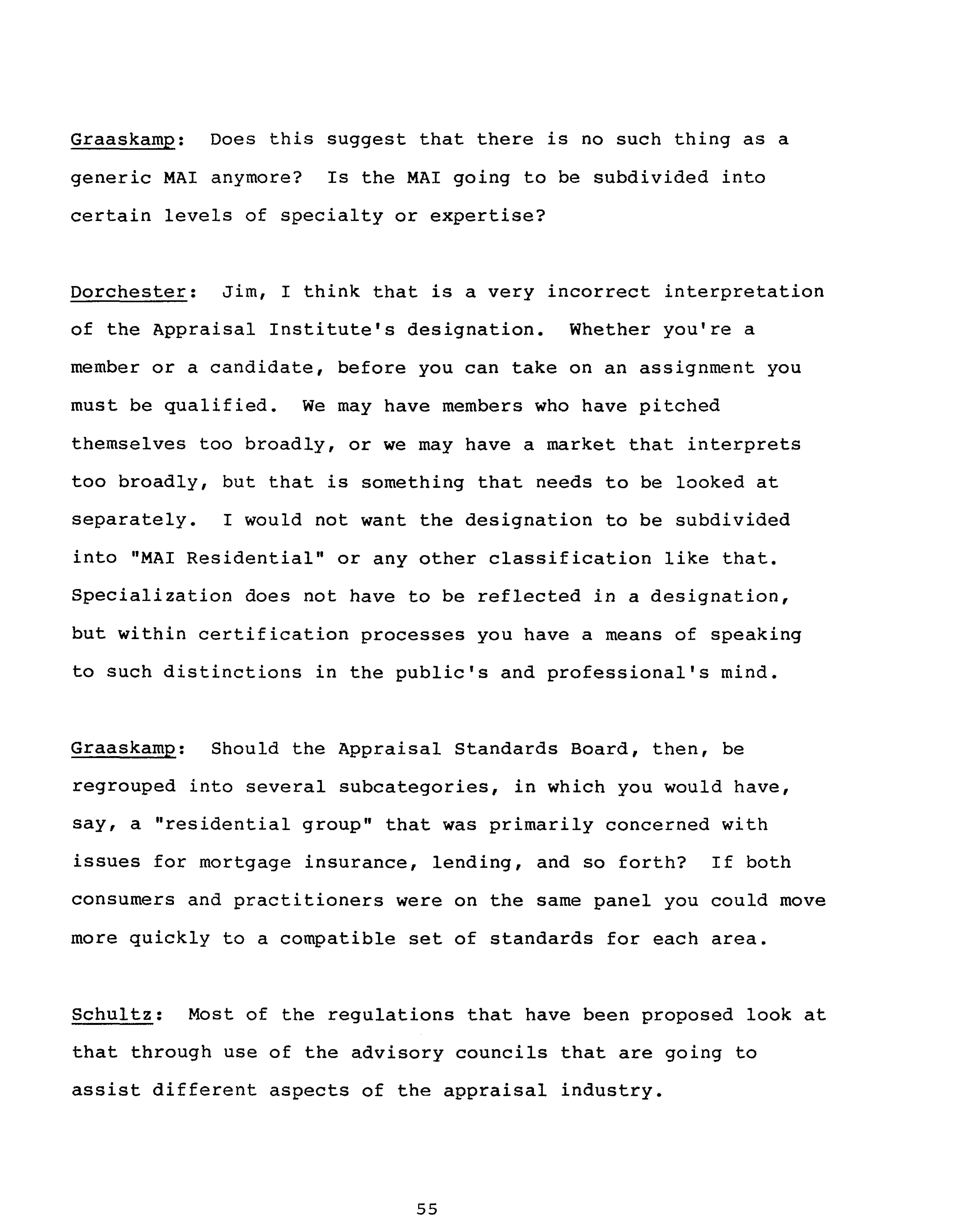 Graaskamp: Does this suggest that there is no such thing as a generic MAI anymore? Is the MAI going to be subdivided into certain levels of specialty or expertise?

Dorchester: Jim, I think that is a very incorrect interpretation of the Appraisal Institute's designation. Whether you're a member or a candidate, before you can take on an assignment you must be qualified. We may have members who have pitched themselves too broadly, or we may have a market that interprets too broadly, but that is something that needs to be looked at separately. I would not want the designation to be subdivided into "MAI Residential" or any other classification like that. Specialization does not have to be reflected in a designation, but within certification processes you have a means of speaking to such distinctions in the public's and professional's mind.

Graaskamp: Should the Appraisal Standards Board, then, be regrouped into several subcategories, in which you would have, say, a "residential group" that was primarily concerned with issues for mortgage insurance, lending, and so forth? If both consumers and practitioners were on the same panel you could move more quickly to a compatible set of standards for each area.

Schultz: Most of the regulations that have been proposed look at that through use of the advisory councils that are going to assist different aspects of the appraisal industry.

55